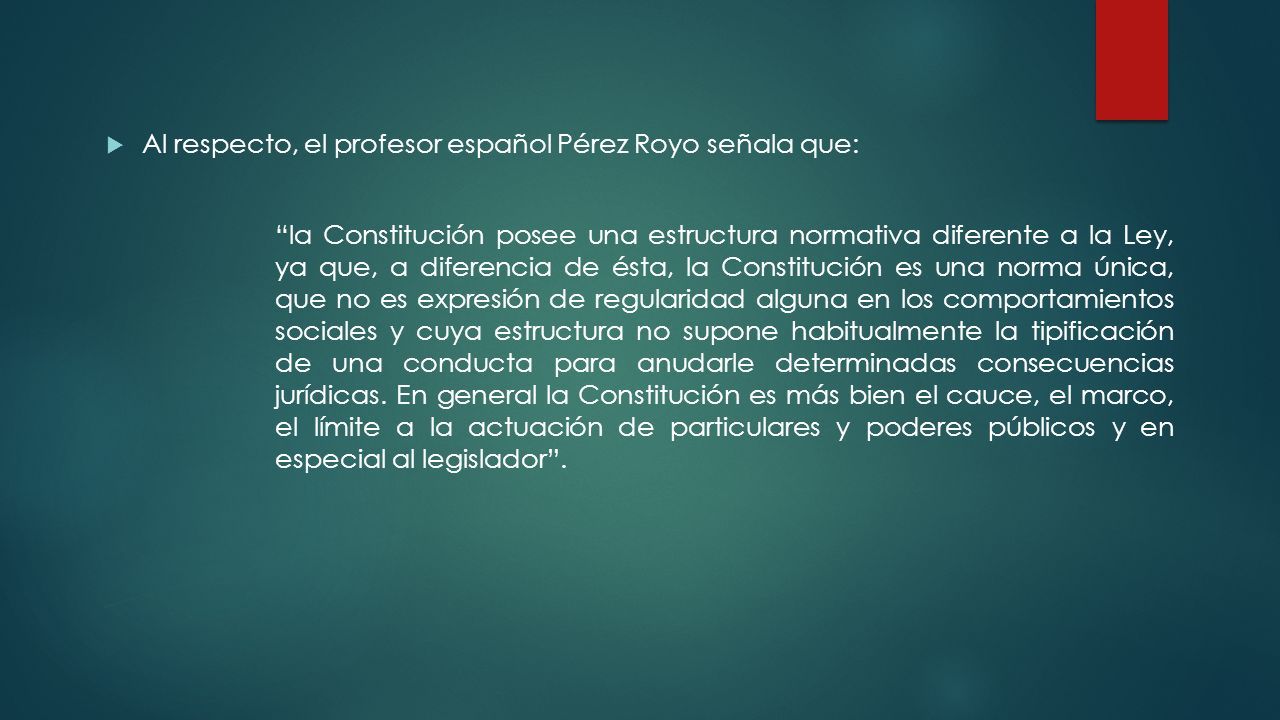 Al respecto, el profesor español Pérez Royo señala que:

“la Constitución posee una estructura normativa diferente a la Ley, ya que, a diferencia de ésta, la Constitución es una norma única, que no es expresión de regularidad alguna en los comportamientos sociales y cuya estructura no supone habitualmente la tipificación de una conducta para anudarle determinadas consecuencias jurídicas. En general la Constitución es más bien el cauce, el marco, el límite a la actuación de particulares y poderes públicos y en especial al legislador”.